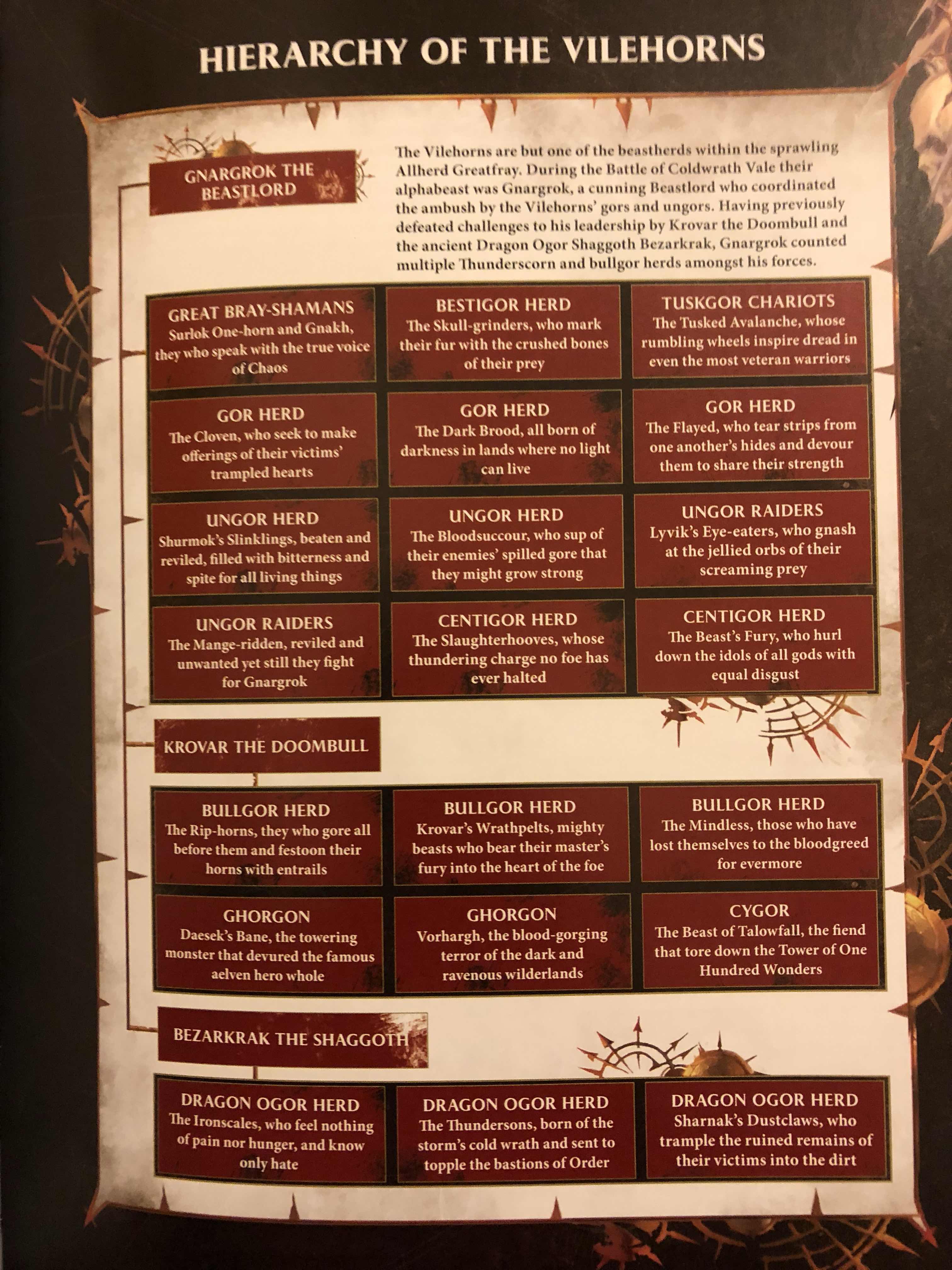 HIERARCHY OF THE VILEHORNS

GNARGROK THE BEASTLORD

The Vilehorns are but one of the beastherds within the sprawling Allherd Greatfray. During the Battle of Coldwrath Vale their alphabeast was Gnargrok, a cunning Beastlord who coordinated the ambush by the Vilehorns' gors and ungors. Having previously defeated challenges to his leadership by Krovar the Doombull and the ancient Dragon Ogor Shaggoth Bezarkrak, Gnargrok counted multiple Thunderscorn and bullgor herds amongst his forces.

GREAT BRAY-SHAMANS
Surlok One-horn and Gnakh, they who speak with the true voice of Chaos

BESTIGOR HERD
The Skull-grinders, who mark their fur with the crushed bones of their prey

TUSKGOR CHARIOTS
The Tusked Avalanche, whose rumbling wheels inspire dread in even the most veteran warriors

GOR HERD
The Cloven, who seek to make offerings of their victims' trampled hearts

GOR HERD
The Dark Brood, all born of darkness in lands where no light can live

GOR HERD
The Flayed, who tear strips from one another's hides and devour them to share their strength

UNGOR HERD
Shurmok's Slinklings, beaten and reviled, filled with bitterness and spite for all living things

UNGOR HERD
The Bloodsuccour, who sup of their enemies' spilled gore that they might grow strong

UNGOR RAIDERS
Lyvik's Eye-eaters, who gnash at the jellied orbs of their screaming prey

UNGOR RAIDERS
The Mange-ridden, reviled and unwanted yet still they fight for Gnargrok

CENTIGOR HERD
The Slaughterhooves, whose thundering charge no foe has ever halted

CENTIGOR HERD
The Beast's Fury, who hurl down the idols of all gods with equal disgust

KROVAR THE DOOMBULL

BULLGOR HERD
The Rip-horns, they who gore all before them and festoon their horns with entrails

BULLGOR HERD
Krovar's Wrathpelts, mighty beasts who bear their master's fury into the heart of the foe

BULLGOR HERD
The Mindless, those who have lost themselves to the bloodgreed for evermore

GHORGON
Daesek's Bane, the towering monster that devured the famous aelven hero whole

GHORGON
Vorhargh, the blood-gorging terror of the dark and ravenous wilderlands

CYGOR
The Beast of Talowfall, the fiend that tore down the Tower of One Hundred Wonders

BEZARKRAK THE SHAGGOTH

DRAGON OGOR HERD
The Ironscales, who feel nothing of pain nor hunger, and know only hate

DRAGON OGOR HERD
The Thundersons, born of the storm's cold wrath and sent to topple the bastions of Order

DRAGON OGOR HERD
Sharnak's Dustclaws, who trample the ruined remains of their victims into the dirt